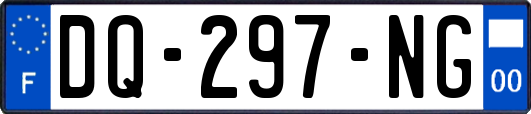 F
DQ-297-NG
00